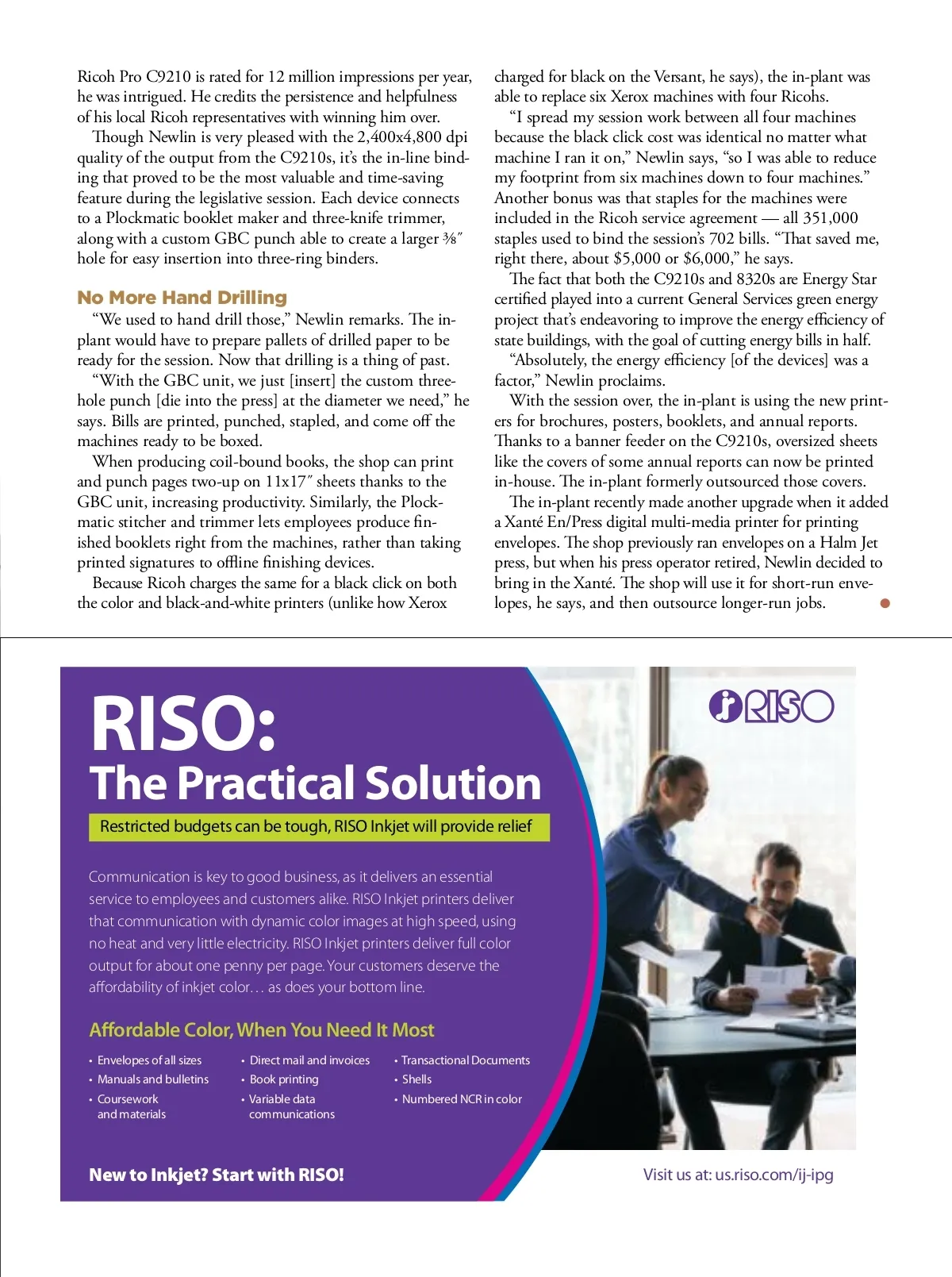 Ricoh Pro C9210 is rated for 12 million impressions per year, he was intrigued. He credits the persistence and helpfulness of his local Ricoh representatives with winning him over.

Though Newlin is very pleased with the 2,400x4,800 dpi quality of the output from the C9210s, it's the in-line binding that proved to be the most valuable and time-saving feature during the legislative session. Each device connects to a Plockmatic booklet maker and three-knife trimmer, along with a custom GBC punch able to create a larger ⅜″ hole for easy insertion into three-ring binders.

No More Hand Drilling

"We used to hand drill those," Newlin remarks. The in-plant would have to prepare pallets of drilled paper to be ready for the session. Now that drilling is a thing of past.

"With the GBC unit, we just [insert] the custom three-hole punch [die into the press] at the diameter we need," he says. Bills are printed, punched, stapled, and come off the machines ready to be boxed.

When producing coil-bound books, the shop can print and punch pages two-up on 11x17″ sheets thanks to the GBC unit, increasing productivity. Similarly, the Plockmatic stitcher and trimmer lets employees produce finished booklets right from the machines, rather than taking printed signatures to offline finishing devices.

Because Ricoh charges the same for a black click on both the color and black-and-white printers (unlike how Xerox charged for black on the Versant, he says), the in-plant was able to replace six Xerox machines with four Ricohs.

"I spread my session work between all four machines because the black click cost was identical no matter what machine I ran it on," Newlin says, "so I was able to reduce my footprint from six machines down to four machines." Another bonus was that staples for the machines were included in the Ricoh service agreement — all 351,000 staples used to bind the session's 702 bills. "That saved me, right there, about $5,000 or $6,000," he says.

The fact that both the C9210s and 8320s are Energy Star certified played into a current General Services green energy project that's endeavoring to improve the energy efficiency of state buildings, with the goal of cutting energy bills in half.

"Absolutely, the energy efficiency [of the devices] was a factor," Newlin proclaims.

With the session over, the in-plant is using the new printers for brochures, posters, booklets, and annual reports. Thanks to a banner feeder on the C9210s, oversized sheets like the covers of some annual reports can now be printed in-house. The in-plant formerly outsourced those covers.

The in-plant recently made another upgrade when it added a Xanté En/Press digital multi-media printer for printing envelopes. The shop previously ran envelopes on a Halm Jet press, but when his press operator retired, Newlin decided to bring in the Xanté. The shop will use it for short-run envelopes, he says, and then outsource longer-run jobs.

RISO:
The Practical Solution

RISO

Restricted budgets can be tough, RISO Inkjet will provide relief

Communication is key to good business, as it delivers an essential service to employees and customers alike. RISO Inkjet printers deliver that communication with dynamic color images at high speed, using no heat and very little electricity. RISO Inkjet printers deliver full color output for about one penny per page. Your customers deserve the affordability of inkjet color… as does your bottom line.

Affordable Color, When You Need It Most

• Envelopes of all sizes
• Manuals and bulletins
• Coursework and materials

• Direct mail and invoices
• Book printing
• Variable data communications

• Transactional Documents
• Shells
• Numbered NCR in color

New to Inkjet? Start with RISO!

Visit us at: us.riso.com/ij-ipg